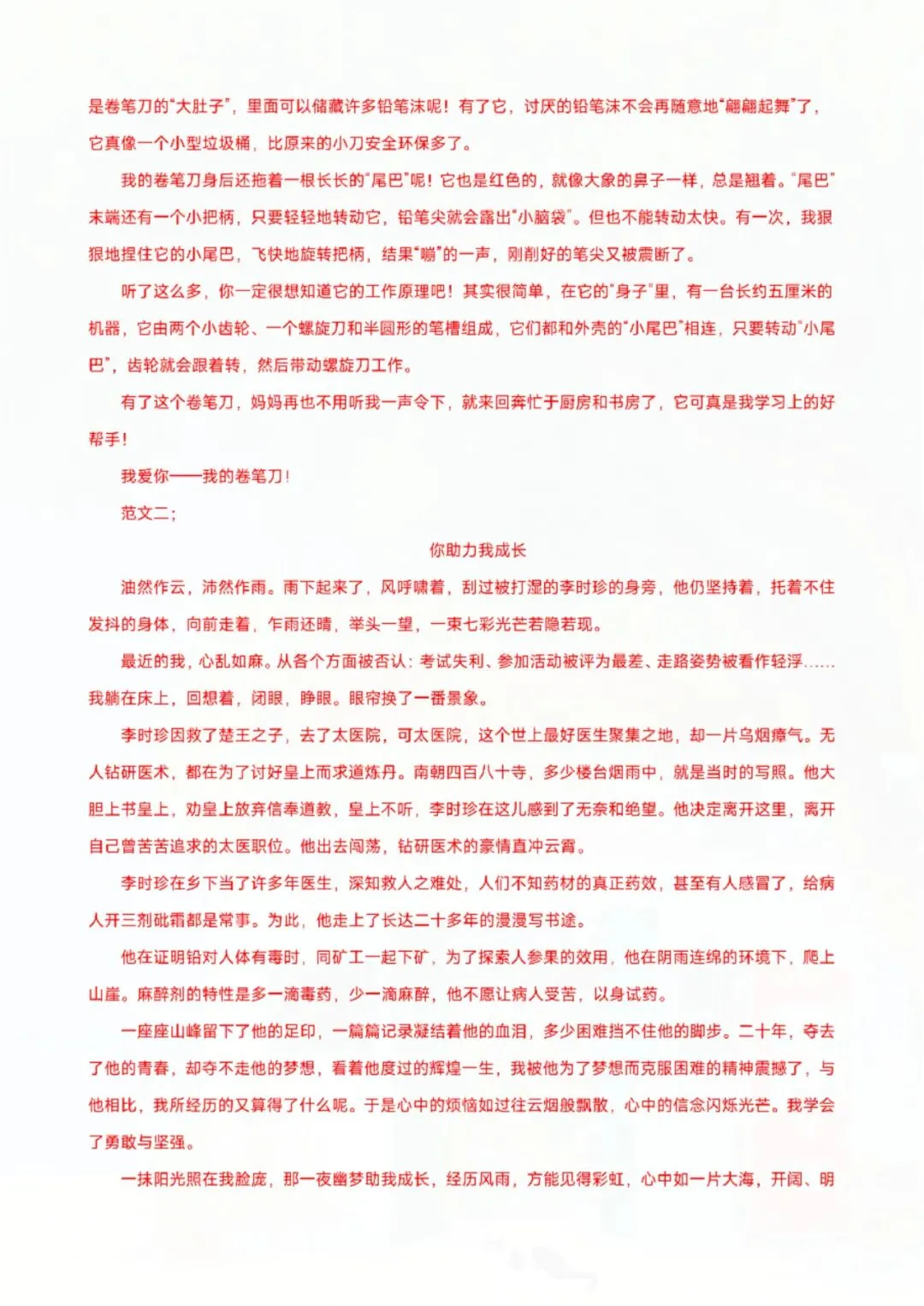 是卷笔刀的“大肚子”，里面可以储藏许多铅笔沫呢！有了它，讨厌的铅笔沫不会再随意地“翩翩起舞”了，它真像一个小型垃圾桶，比原来的小刀安全环保多了。

我的卷笔刀身后还拖着一根长长的“尾巴”呢！它也是红色的，就像大象的鼻子一样，总是翘着。“尾巴”末端还有一个小把柄，只要轻轻地转动它，铅笔尖就会露出“小脑袋”。但也不能转动太快。有一次，我狠狠地捏住它的小尾巴，飞快地旋转把柄，结果“嘣”的一声，刚削好的笔尖又被震断了。

听了这么多，你一定很想知道它的工作原理吧！其实很简单，在它的“身子”里，有一台长约五厘米的机器，它由两个小齿轮、一个螺旋刀和半圆形的笔槽组成，它们都和外壳的“小尾巴”相连，只要转动“小尾巴”，齿轮就会跟着转，然后带动螺旋刀工作。

有了这个卷笔刀，妈妈再也不用听我一声令下，就来回奔忙于厨房和书房了，它可真是我学习上的好帮手！

我爱你——我的卷笔刀！

范文二；

你助力我成长

油然作云，沛然作雨。雨下起来了，风呼啸着，刮过被打湿的李时珍的身旁，他仍坚持着，托着不住发抖的身体，向前走着，乍雨还晴，举头一望，一束七彩光芒若隐若现。

最近的我，心乱如麻。从各个方面被否认：考试失利、参加活动被评为最差、走路姿势被看作轻浮……我躺在床上，回想着，闭眼，睁眼。眼帘换了一番景象。

李时珍因救了楚王之子，去了太医院，可太医院，这个世上最好医生聚集之地，却一片乌烟瘴气。无人钻研医术，都在为了讨好皇上而求道炼丹。南朝四百八十寺，多少楼台烟雨中，就是当时的写照。他大胆上书皇上，劝皇上放弃信奉道教，皇上不听，李时珍在这儿感到了无奈和绝望。他决定离开这里，离开自己曾苦苦追求的太医职位。他出去闯荡，钻研医术的豪情直冲云霄。

李时珍在乡下当了许多年医生，深知救人之难处，人们不知药材的真正药效，甚至有人感冒了，给病人开三剂砒霜都是常事。为此，他走上了长达二十多年的漫漫写书途。

他在证明铅对人体有毒时，同矿工一起下矿，为了探索人参果的效用，他在阴雨连绵的环境下，爬上山崖。麻醉剂的特性是多一滴毒药，少一滴麻醉，他不愿让病人受苦，以身试药。

一座座山峰留下了他的足印，一篇篇记录凝结着他的血泪，多少困难挡不住他的脚步。二十年，夺去了他的青春，却夺不走他的梦想，看着他度过的辉煌一生，我被他为了梦想而克服困难的精神震撼了，与他相比，我所经历的又算得了什么呢。于是心中的烦恼如过往云烟般飘散，心中的信念闪烁光芒。我学会了勇敢与坚强。

一抹阳光照在我脸庞，那一夜幽梦助我成长，经历风雨，方能见得彩虹，心中如一片大海，开阔、明